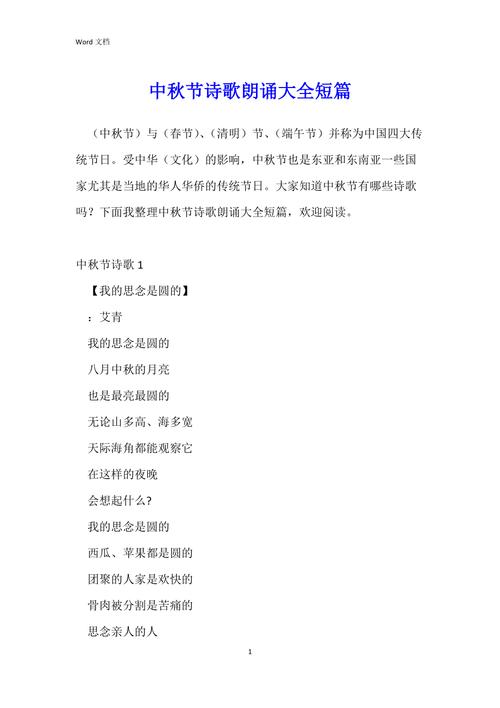 Word 文档

中秋节诗歌朗诵大全短篇

（中秋节）与（春节）、（清明）节、（端午节）并称为中国四大传统节日。受中华（文化）的影响，中秋节也是东亚和东南亚一些国家尤其是当地的华人华侨的传统节日。大家知道中秋节有哪些诗歌吗？下面我整理中秋节诗歌朗诵大全短篇，欢迎阅读。

中秋节诗歌 1

【我的思念是圆的】

：艾青

我的思念是圆的

八月中秋的月亮

也是最亮最圆的

无论山多高、海多宽

天际海角都能观察它

在这样的夜晚

会想起什么?

我的思念是圆的

西瓜、苹果都是圆的

团聚的人家是欢快的

骨肉被分割是苦痛的

思念亲人的人

1